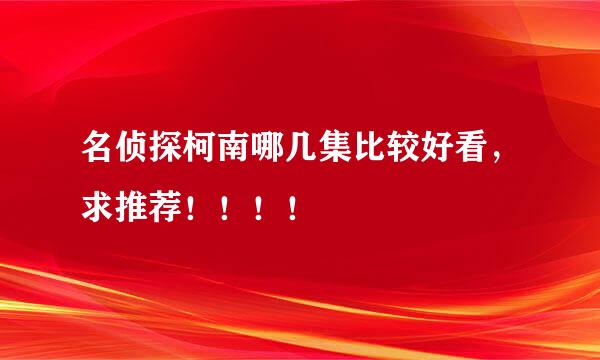 名侦探柯南哪几集比较好看，求推荐！！！！